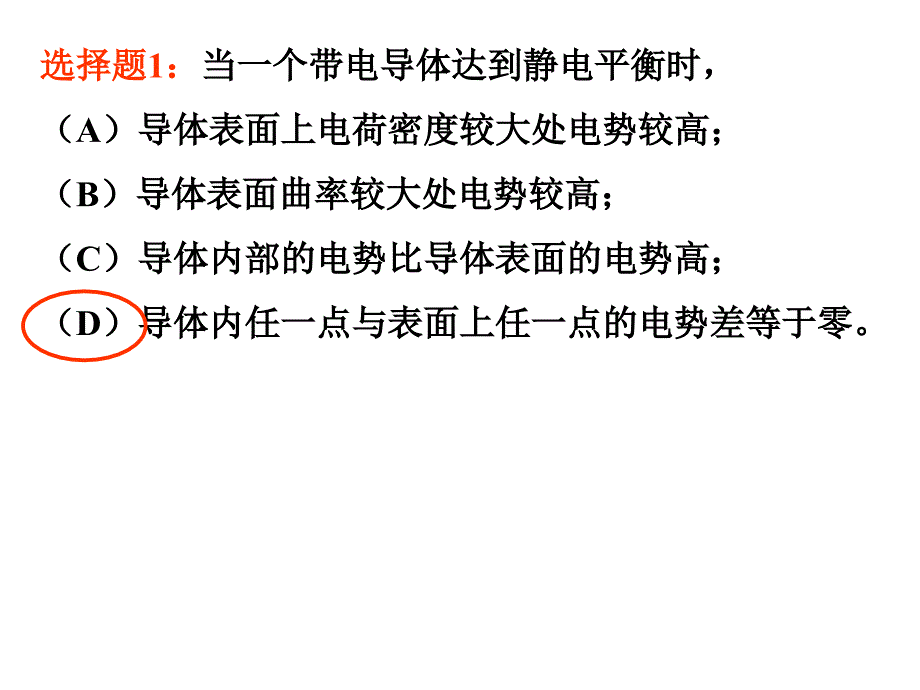 选择题1：当一个带电导体达到静电平衡时，

（A）导体表面上电荷密度较大处电势较高；

（B）导体表面曲率较大处电势较高；

（C）导体内部的电势比导体表面的电势高；

（D）导体内任一点与表面上任一点的电势差等于零。